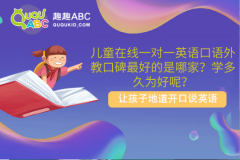 QUQU ABC
趣趣ABC
QUQUKID.COM

儿童在线一对一英语口语外教口碑最好的是哪家？学多久为好呢？

让孩子地道开口说英语